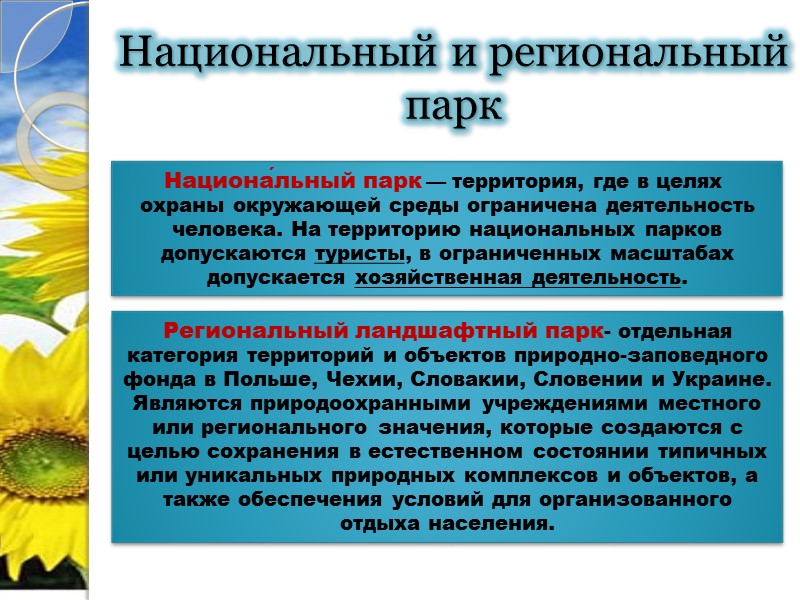 Национальный и региональный парк

Национа́льный парк — территория, где в целях охраны окружающей среды ограничена деятельность человека. На территорию национальных парков допускаются туристы, в ограниченных масштабах допускается хозяйственная деятельность.

Региональный ландшафтный парк- отдельная категория территорий и объектов природно-заповедного фонда в Польше, Чехии, Словакии, Словении и Украине. Являются природоохранными учреждениями местного или регионального значения, которые создаются с целью сохранения в естественном состоянии типичных или уникальных природных комплексов и объектов, а также обеспечения условий для организованного отдыха населения.